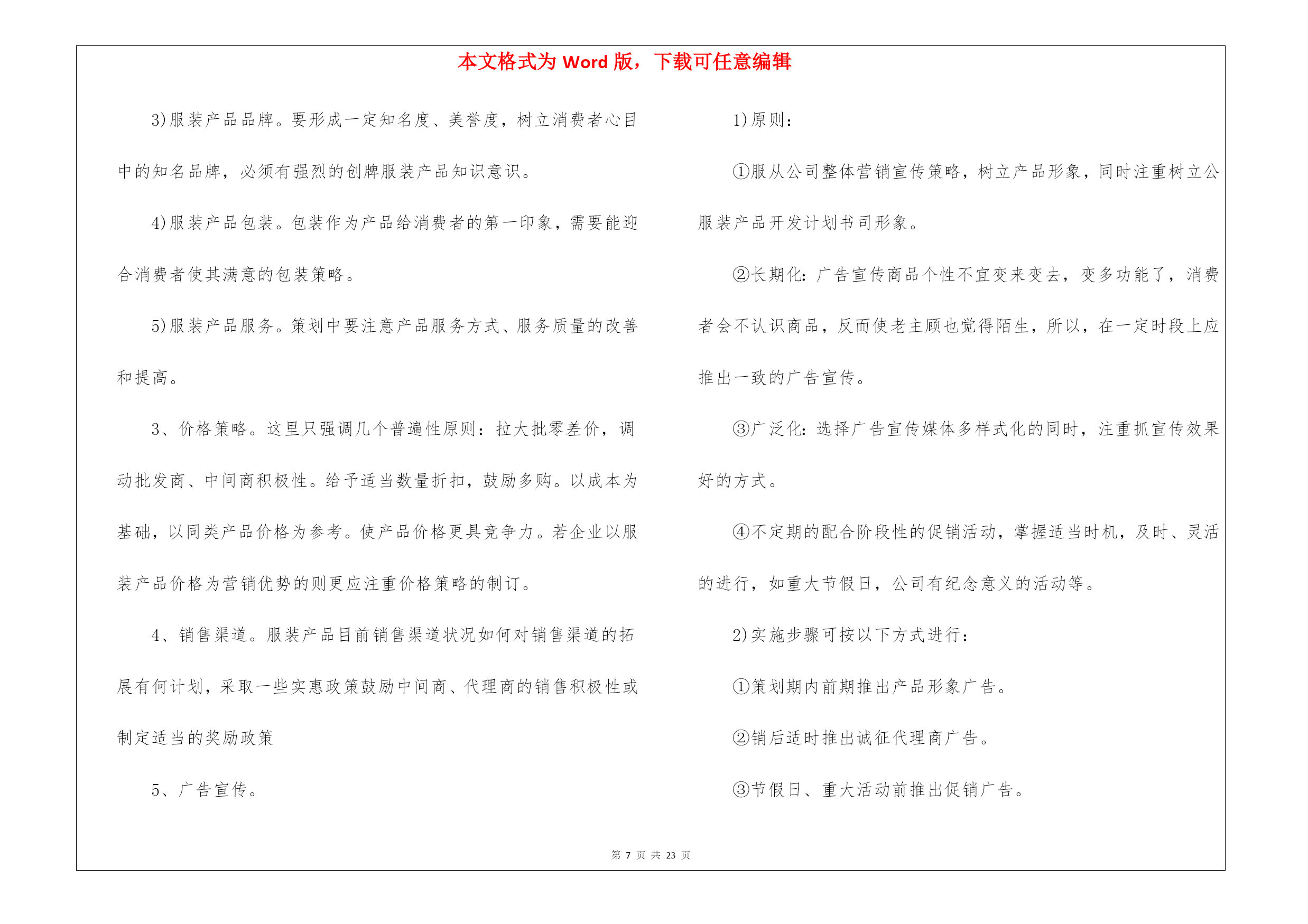 本文格式为 Word 版，下载可任意编辑

3)服装产品品牌。要形成一定知名度、美誉度，树立消费者心目中的知名品牌，必须有强烈的创牌服装产品知识意识。

4)服装产品包装。包装作为产品给消费者的第一印象，需要能迎合消费者使其满意的包装策略。

5)服装产品服务。策划中要注意产品服务方式、服务质量的改善和提高。

3、价格策略。这里只强调几个普遍性原则：拉大批零差价，调动批发商、中间商积极性。给予适当数量折扣，鼓励多购。以成本为基础，以同类产品价格为参考。使产品价格更具竞争力。若企业以服装产品价格为营销优势的则更应注重价格策略的制订。

4、销售渠道。服装产品目前销售渠道状况如何对销售渠道的拓展有何计划，采取一些实惠政策鼓励中间商、代理商的销售积极性或制定适当的奖励政策

5、广告宣传。

1)原则：

①服从公司整体营销宣传策略，树立产品形象，同时注重树立公服装产品开发计划书司形象。

②长期化：广告宣传商品个性不宜变来变去，变多功能了，消费者会不认识商品，反而使老主顾也觉得陌生，所以，在一定时段上应推出一致的广告宣传。

③广泛化：选择广告宣传媒体多样式化的同时，注重抓宣传效果好的方式。

④不定期的配合阶段性的促销活动，掌握适当时机，及时、灵活的进行，如重大节假日，公司有纪念意义的活动等。

2)实施步骤可按以下方式进行：

①策划期内前期推出产品形象广告。

②销后适时推出诚征代理商广告。

③节假日、重大活动前推出促销广告。

第 7 页 共 23 页